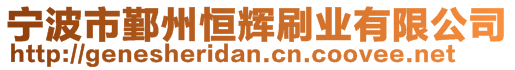 宁波市鄞州恒辉刷业有限公司
http://genesheridan.cn.coovee.net